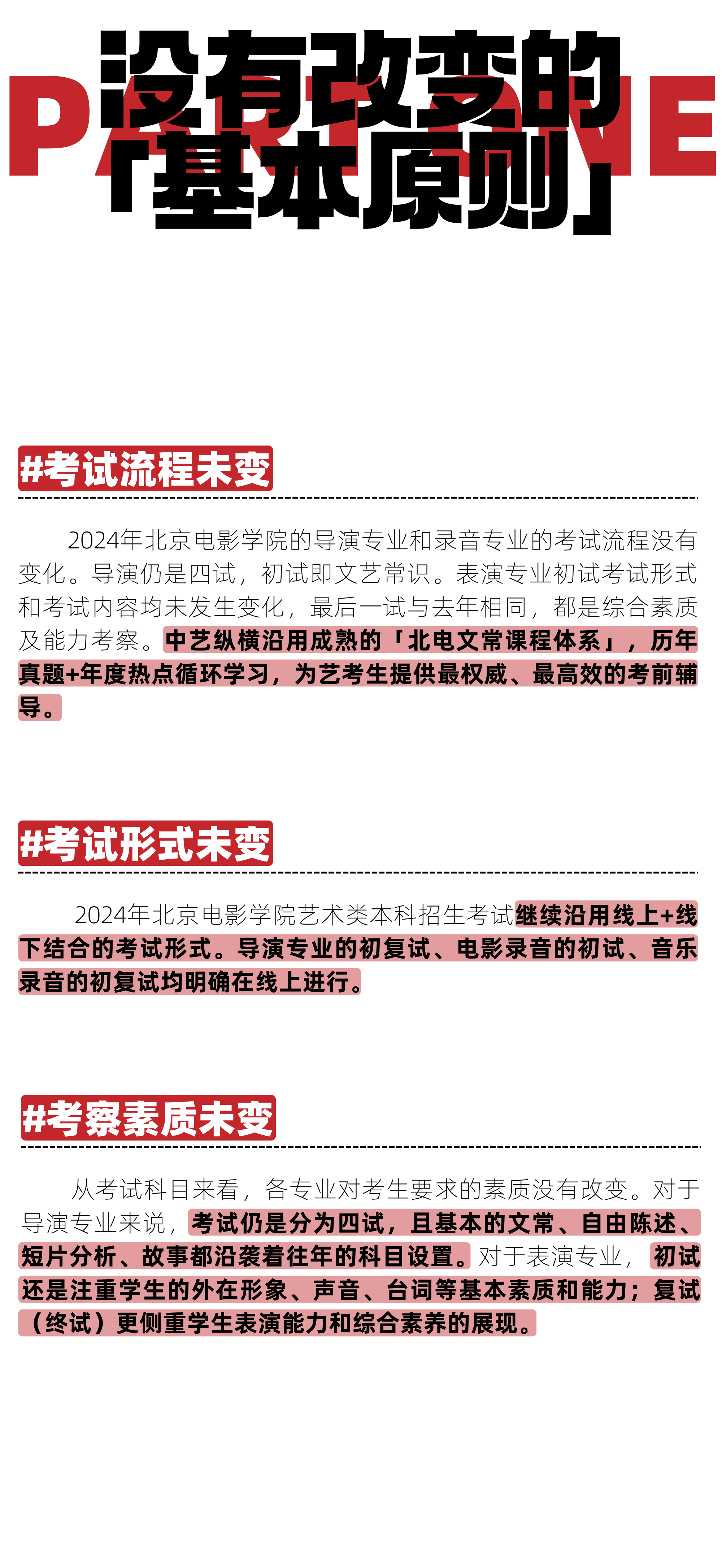 PART ONE

没有改变的「基本原则」

#考试流程未变

2024年北京电影学院的导演专业和录音专业的考试流程没有变化。导演仍是四试，初试即文艺常识。表演专业初试考试形式和考试内容均未发生变化，最后一试与去年相同，都是综合素质及能力考察。中艺纵横沿用成熟的「北电文常课程体系」，历年真题+年度热点循环学习，为艺考生提供最权威、最高效的考前辅导。

#考试形式未变

2024年北京电影学院艺术类本科招生考试继续沿用线上+线下结合的考试形式。导演专业的初复试、电影录音的初试、音乐录音的初复试均明确在线上进行。

#考察素质未变

从考试科目来看，各专业对考生要求的素质没有改变。对于导演专业来说，考试仍是分为四试，且基本的文常、自由陈述、短片分析、故事都沿袭着往年的科目设置。对于表演专业，初试还是注重学生的外在形象、声音、台词等基本素质和能力；复试（终试）更侧重学生表演能力和综合素养的展现。